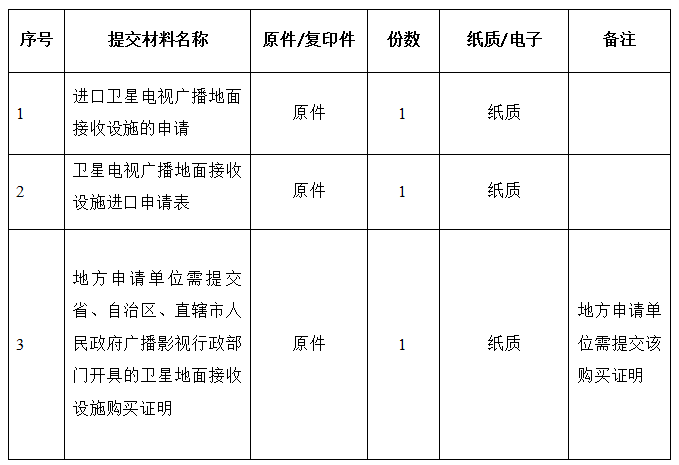 | 序号 | 提交材料名称 | 原件/复印件 | 份数 | 纸质/电子 | 备注 |
|---|---|---|---|---|---|
| 1 | 进口卫星电视广播地面接收设施的申请 | 原件 | 1 | 纸质 | |
| 2 | 卫星电视广播地面接收设施进口申请表 | 原件 | 1 | 纸质 | |
| 3 | 地方申请单位需提交省、自治区、直辖市人民政府广播影视行政部门开具的卫星地面接收设施购买证明 | 原件 | 1 | 纸质 | 地方申请单位需提交该购买证明 |